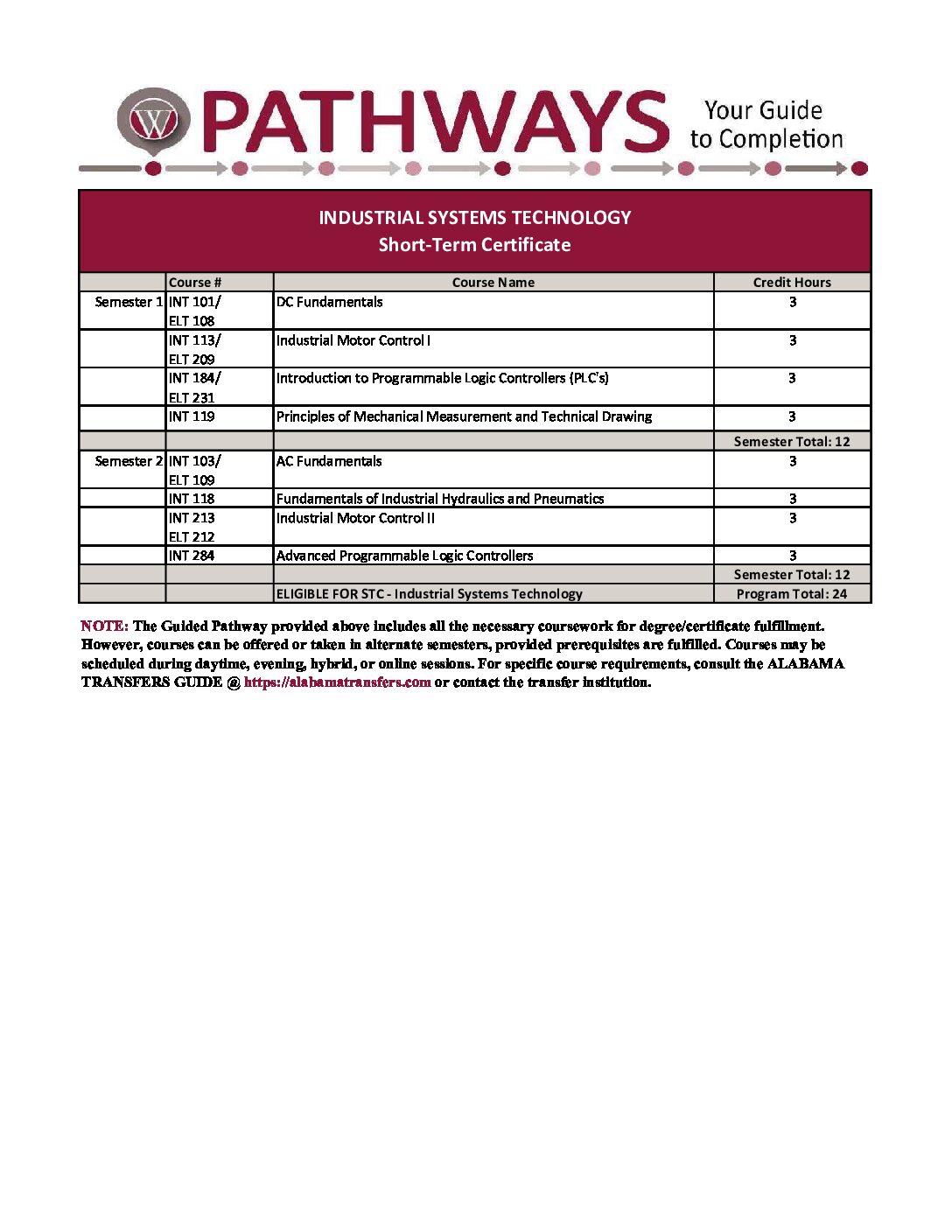 W PATHWAYS Your Guide to Completion

INDUSTRIAL SYSTEMS TECHNOLOGY
Short-Term Certificate

| | Course # | Course Name | Credit Hours |
|---|---|---|---|
| Semester 1 | INT 101/ ELT 108 | DC Fundamentals | 3 |
| | INT 113/ ELT 209 | Industrial Motor Control I | 3 |
| | INT 184/ ELT 231 | Introduction to Programmable Logic Controllers (PLC's) | 3 |
| | INT 119 | Principles of Mechanical Measurement and Technical Drawing | 3 |
| | | | Semester Total: 12 |
| Semester 2 | INT 103/ ELT 109 | AC Fundamentals | 3 |
| | INT 118 | Fundamentals of Industrial Hydraulics and Pneumatics | 3 |
| | INT 213 ELT 212 | Industrial Motor Control II | 3 |
| | INT 284 | Advanced Programmable Logic Controllers | 3 |
| | | | Semester Total: 12 |
| | | ELIGIBLE FOR STC - Industrial Systems Technology | Program Total: 24 |

NOTE: The Guided Pathway provided above includes all the necessary coursework for degree/certificate fulfillment. However, courses can be offered or taken in alternate semesters, provided prerequisites are fulfilled. Courses may be scheduled during daytime, evening, hybrid, or online sessions. For specific course requirements, consult the ALABAMA TRANSFERS GUIDE @ https://alabamatransfers.com or contact the transfer institution.